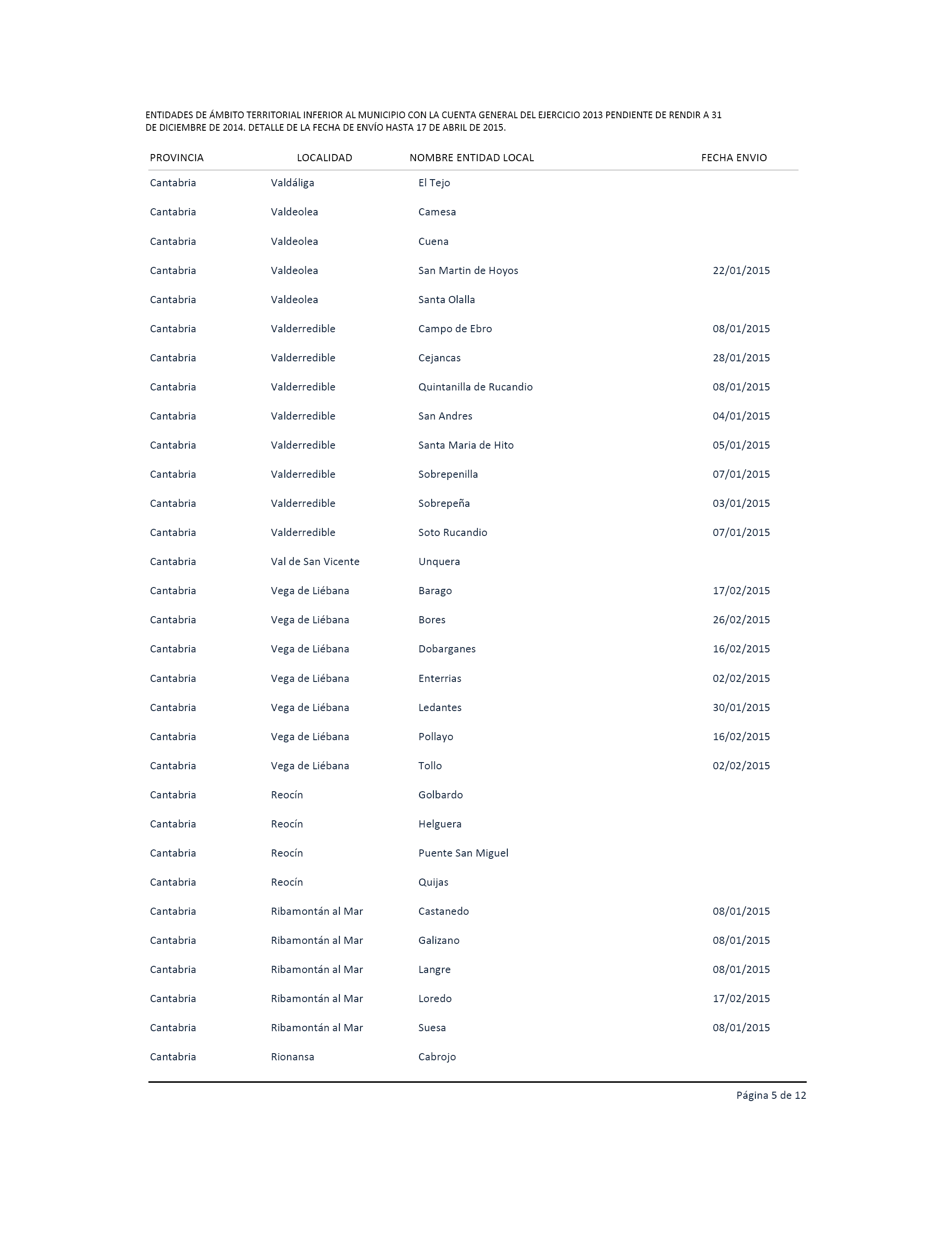 ENTIDADES DE ÁMBITO TERRITORIAL INFERIOR AL MUNICIPIO CON LA CUENTA GENERAL DEL EJERCICIO 2013 PENDIENTE DE RENDIR A 31 DE DICIEMBRE DE 2014. DETALLE DE LA FECHA DE ENVÍO HASTA 17 DE ABRIL DE 2015.

| PROVINCIA | LOCALIDAD | NOMBRE ENTIDAD LOCAL | FECHA ENVIO |
|---|---|---|---|
| Cantabria | Valdáliga | El Tejo | |
| Cantabria | Valdeolea | Camesa | |
| Cantabria | Valdeolea | Cuena | |
| Cantabria | Valdeolea | San Martin de Hoyos | 22/01/2015 |
| Cantabria | Valdeolea | Santa Olalla | |
| Cantabria | Valderredible | Campo de Ebro | 08/01/2015 |
| Cantabria | Valderredible | Cejancas | 28/01/2015 |
| Cantabria | Valderredible | Quintanilla de Rucandio | 08/01/2015 |
| Cantabria | Valderredible | San Andres | 04/01/2015 |
| Cantabria | Valderredible | Santa Maria de Hito | 05/01/2015 |
| Cantabria | Valderredible | Sobrepenilla | 07/01/2015 |
| Cantabria | Valderredible | Sobrepeña | 03/01/2015 |
| Cantabria | Valderredible | Soto Rucandio | 07/01/2015 |
| Cantabria | Val de San Vicente | Unquera | |
| Cantabria | Vega de Liébana | Barago | 17/02/2015 |
| Cantabria | Vega de Liébana | Bores | 26/02/2015 |
| Cantabria | Vega de Liébana | Dobarganes | 16/02/2015 |
| Cantabria | Vega de Liébana | Enterrias | 02/02/2015 |
| Cantabria | Vega de Liébana | Ledantes | 30/01/2015 |
| Cantabria | Vega de Liébana | Pollayo | 16/02/2015 |
| Cantabria | Vega de Liébana | Tollo | 02/02/2015 |
| Cantabria | Reocín | Golbardo | |
| Cantabria | Reocín | Helguera | |
| Cantabria | Reocín | Puente San Miguel | |
| Cantabria | Reocín | Quijas | |
| Cantabria | Ribamontán al Mar | Castanedo | 08/01/2015 |
| Cantabria | Ribamontán al Mar | Galizano | 08/01/2015 |
| Cantabria | Ribamontán al Mar | Langre | 08/01/2015 |
| Cantabria | Ribamontán al Mar | Loredo | 17/02/2015 |
| Cantabria | Ribamontán al Mar | Suesa | 08/01/2015 |
| Cantabria | Rionansa | Cabrojo | |

Página 5 de 12